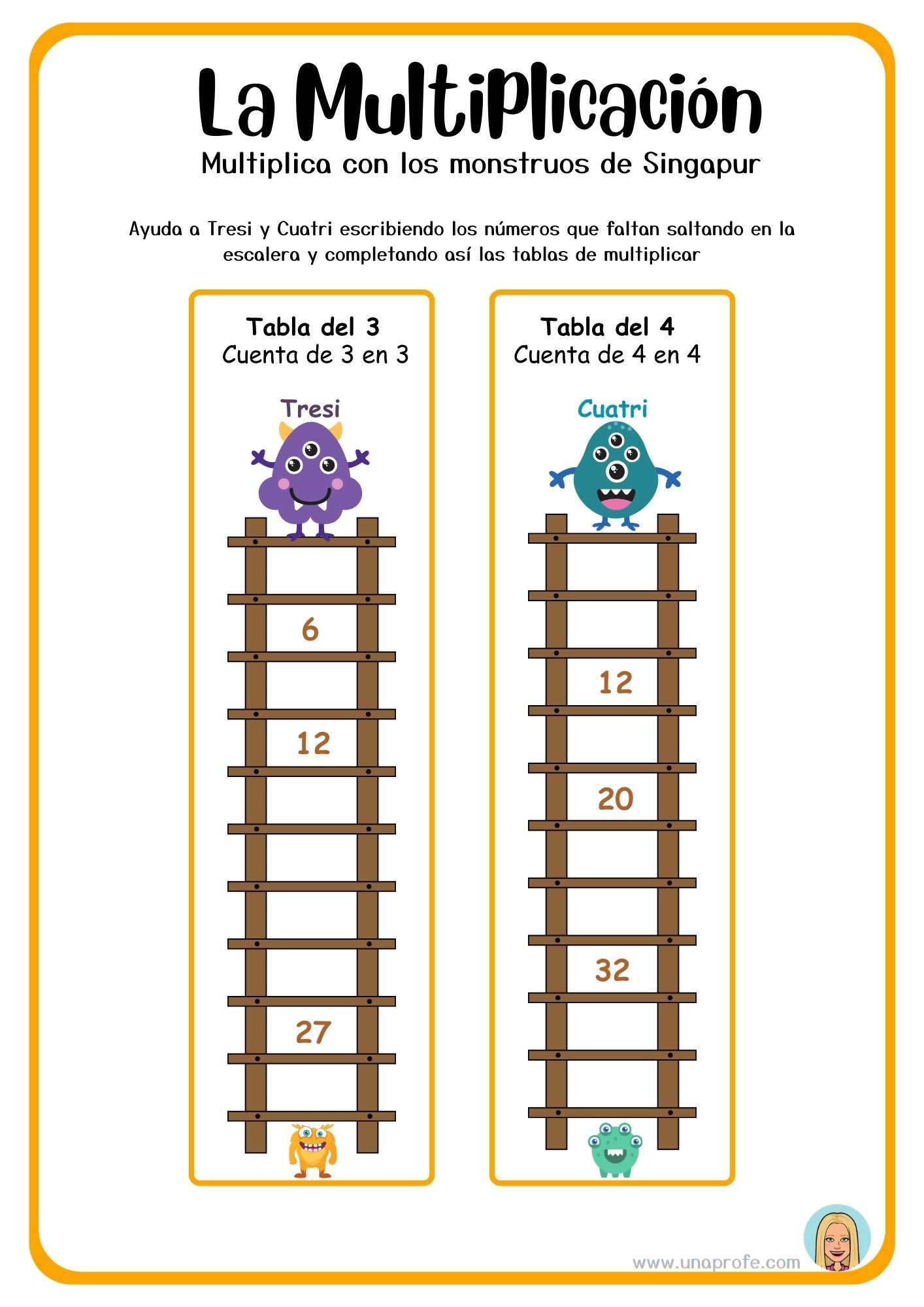 La Multiplicación
Multiplica con los monstruos de Singapur

Ayuda a Tresi y Cuatri escribiendo los números que faltan saltando en la escalera y completando así las tablas de multiplicar

Tabla del 3
Cuenta de 3 en 3

Tresi

6

12

27

Tabla del 4
Cuenta de 4 en 4

Cuatri

12

20

32

www.unaprofe.com